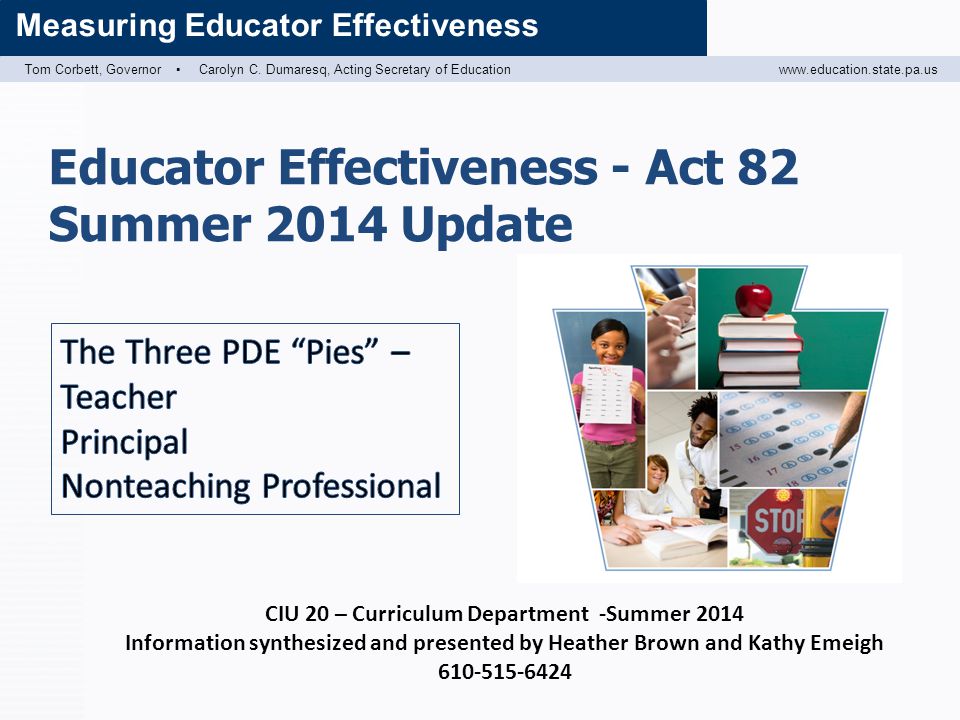 Measuring Educator Effectiveness

Tom Corbett, Governor • Carolyn C. Dumaresq, Acting Secretary of Education

www.education.state.pa.us

Educator Effectiveness - Act 82 Summer 2014 Update

The Three PDE "Pies" –
Teacher
Principal
Nonteaching Professional

STOP

CIU 20 – Curriculum Department -Summer 2014
Information synthesized and presented by Heather Brown and Kathy Emeigh
610-515-6424